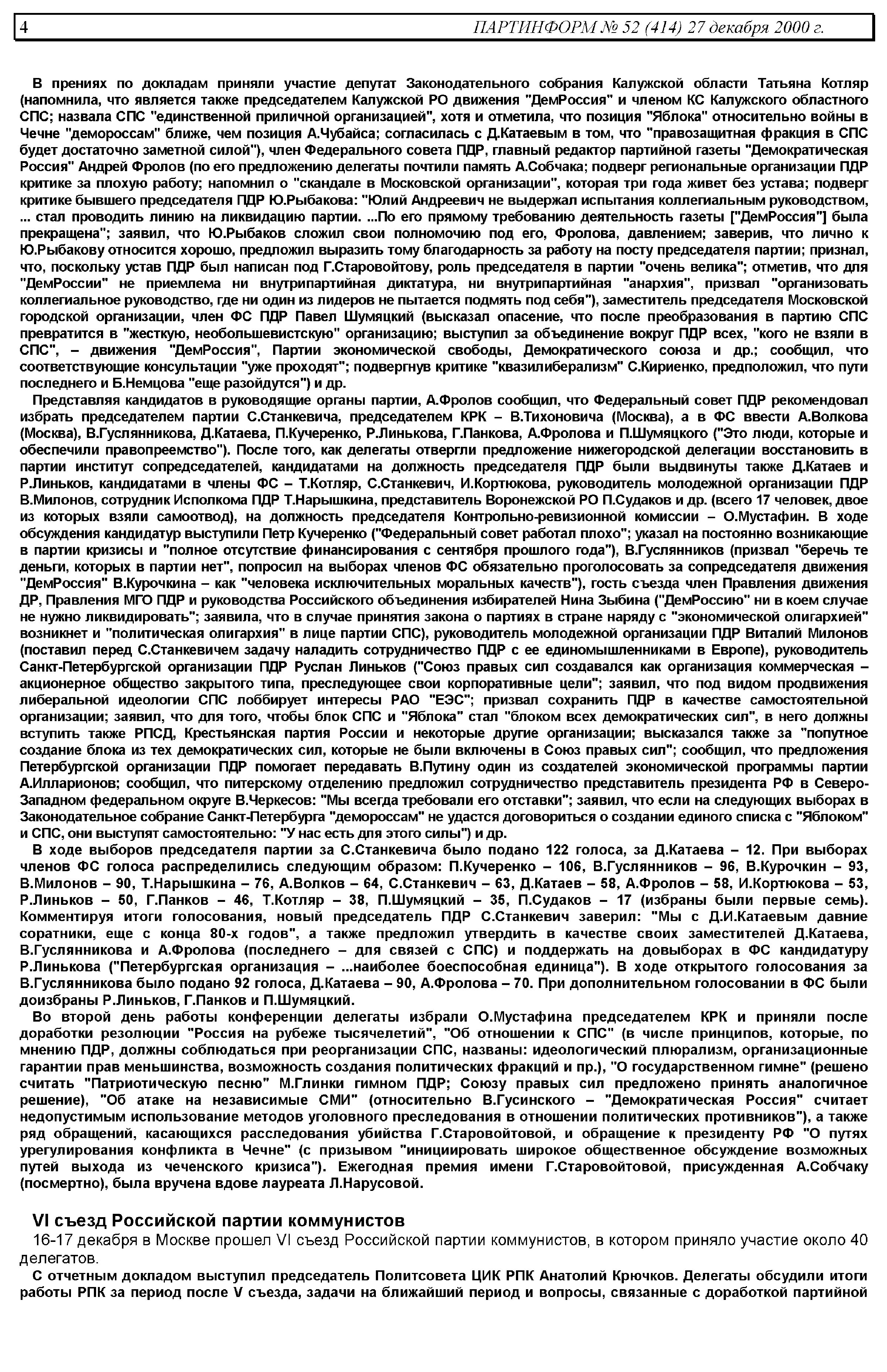 4 ПАРТИНФОРМ № 52 (414) 27 декабря 2000 г.

В прениях по докладам приняли участие депутат Законодательного собрания Калужской области Татьяна Котляр (напомнила, что является также председателем Калужской РО движения "ДемРоссия" и членом КС Калужского областного СПС; назвала СПС "единственной приличной организацией", хотя и отметила, что позиция "Яблока" относительно войны в Чечне "демороссам" ближе, чем позиция А.Чубайса; согласилась с Д.Катаевым в том, что "правозащитная фракция в СПС будет достаточно заметной силой"), член Федерального совета ПДР, главный редактор партийной газеты "Демократическая Россия" Андрей Фролов (по его предложению делегаты почтили память А.Собчака; подверг региональные организации ПДР критике за плохую работу; напомнил о "скандале в Московской организации", которая три года живет без устава; подверг критике бывшего председателя ПДР Ю.Рыбакова: "Юлий Андреевич не выдержал испытания коллегиальным руководством, ... стал проводить линию на ликвидацию партии. ...По его прямому требованию деятельность газеты ["ДемРоссия"] была прекращена"; заявил, что Ю.Рыбаков сложил свои полномочию под его, Фролова, давлением; заверив, что лично к Ю.Рыбакову относится хорошо, предложил выразить тому благодарность за работу на посту председателя партии; признал, что, поскольку устав ПДР был написан под Г.Старовойтову, роль председателя в партии "очень велика"; отметив, что для "ДемРоссии" не приемлема ни внутрипартийная диктатура, ни внутрипартийная "анархия", призвал "организовать коллегиальное руководство, где ни один из лидеров не пытается подмять под себя"), заместитель председателя Московской городской организации, член ФС ПДР Павел Шумяцкий (высказал опасение, что после преобразования в партию СПС превратится в "жесткую, необольшевистскую" организацию; выступил за объединение вокруг ПДР всех, "кого не взяли в СПС", – движения "ДемРоссия", Партии экономической свободы, Демократического союза и др.; сообщил, что соответствующие консультации "уже проходят"; подвергнув критике "квазилиберализм" С.Кириенко, предположил, что пути последнего и Б.Немцова "еще разойдутся") и др.

Представляя кандидатов в руководящие органы партии, А.Фролов сообщил, что Федеральный совет ПДР рекомендовал избрать председателем партии С.Станкевича, председателем КРК – В.Тихоновича (Москва), а в ФС ввести А.Волкова (Москва), В.Гуслянникова, Д.Катаева, П.Кучеренко, Р.Линькова, Г.Панкова, А.Фролова и П.Шумяцкого ("Это люди, которые и обеспечили правопреемство"). После того, как делегаты отвергли предложение нижегородской делегации восстановить в партии институт сопредседателей, кандидатами на должность председателя ПДР были выдвинуты также Д.Катаев и Р.Линьков, кандидатами в члены ФС – Т.Котляр, С.Станкевич, И.Кортюкова, руководитель молодежной организации ПДР В.Милонов, сотрудник Исполкома ПДР Т.Нарышкина, представитель Воронежской РО П.Судаков и др. (всего 17 человек, двое из которых взяли самоотвод), на должность председателя Контрольно-ревизионной комиссии – О.Мустафин. В ходе обсуждения кандидатур выступили Петр Кучеренко ("Федеральный совет работал плохо"; указал на постоянно возникающие в партии кризисы и "полное отсутствие финансирования с сентября прошлого года"), В.Гуслянников (призвал "беречь те деньги, которых в партии нет", попросил на выборах членов ФС обязательно проголосовать за сопредседателя движения "ДемРоссия" В.Курочкина – как "человека исключительных моральных качеств"), гость съезда член Правления движения ДР, Правления МГО ПДР и руководства Российского объединения избирателей Нина Зыбина ("ДемРоссию" ни в коем случае не нужно ликвидировать"; заявила, что в случае принятия закона о партиях в стране наряду с "экономической олигархией" возникнет и "политическая олигархия" в лице партии СПС), руководитель молодежной организации ПДР Виталий Милонов (поставил перед С.Станкевичем задачу наладить сотрудничество ПДР с ее единомышленниками в Европе), руководитель Санкт-Петербургской организации ПДР Руслан Линьков ("Союз правых сил создавался как организация коммерческая – акционерное общество закрытого типа, преследующее свои корпоративные цели"; заявил, что под видом продвижения либеральной идеологии СПС лоббирует интересы РАО "ЕЭС"; призвал сохранить ПДР в качестве самостоятельной организации; заявил, что для того, чтобы блок СПС и "Яблока" стал "блоком всех демократических сил", в него должны вступить также РПСД, Крестьянская партия России и некоторые другие организации; высказался также за "попутное создание блока из тех демократических сил, которые не были включены в Союз правых сил"; сообщил, что предложения Петербургской организации ПДР помогает передавать В.Путину один из создателей экономической программы партии А.Илларионов; сообщил, что питерскому отделению предложил сотрудничество представитель президента РФ в Северо-Западном федеральном округе В.Черкесов: "Мы всегда требовали его отставки"; заявил, что если на следующих выборах в Законодательное собрание Санкт-Петербурга "демороссам" не удастся договориться о создании единого списка с "Яблоком" и СПС, они выступят самостоятельно: "У нас есть для этого силы") и др.

В ходе выборов председателя партии за С.Станкевича было подано 122 голоса, за Д.Катаева – 12. При выборах членов ФС голоса распределились следующим образом: П.Кучеренко – 106, В.Гуслянников – 96, В.Курочкин – 93, В.Милонов – 90, Т.Нарышкина – 76, А.Волков – 64, С.Станкевич – 63, Д.Катаев – 58, А.Фролов – 58, И.Кортюкова – 53, Р.Линьков – 50, Г.Панков – 46, Т.Котляр – 38, П.Шумяцкий – 35, П.Судаков – 17 (избраны были первые семь). Комментируя итоги голосования, новый председатель ПДР С.Станкевич заверил: "Мы с Д.И.Катаевым давние соратники, еще с конца 80-х годов", а также предложил утвердить в качестве своих заместителей Д.Катаева, В.Гуслянникова и А.Фролова (последнего – для связей с СПС) и поддержать на довыборах в ФС кандидатуру Р.Линькова ("Петербургская организация – ...наиболее боеспособная единица"). В ходе открытого голосования за В.Гуслянникова было подано 92 голоса, Д.Катаева – 90, А.Фролова – 70. При дополнительном голосовании в ФС были доизбраны Р.Линьков, Г.Панков и П.Шумяцкий.

Во второй день работы конференции делегаты избрали О.Мустафина председателем КРК и приняли после доработки резолюции "Россия на рубеже тысячелетий", "Об отношении к СПС" (в числе принципов, которые, по мнению ПДР, должны соблюдаться при реорганизации СПС, названы: идеологический плюрализм, организационные гарантии прав меньшинства, возможность создания политических фракций и пр.), "О государственном гимне" (решено считать "Патриотическую песню" М.Глинки гимном ПДР; Союзу правых сил предложено принять аналогичное решение), "Об атаке на независимые СМИ" (относительно В.Гусинского – "Демократическая Россия" считает недопустимым использование методов уголовного преследования в отношении политических противников"), а также ряд обращений, касающихся расследования убийства Г.Старовойтовой, и обращение к президенту РФ "О путях урегулирования конфликта в Чечне" (с призывом "инициировать широкое общественное обсуждение возможных путей выхода из чеченского кризиса"). Ежегодная премия имени Г.Старовойтовой, присужденная А.Собчаку (посмертно), была вручена вдове лауреата Л.Нарусовой.

VI съезд Российской партии коммунистов

16-17 декабря в Москве прошел VI съезд Российской партии коммунистов, в котором приняло участие около 40 делегатов.

С отчетным докладом выступил председатель Политсовета ЦИК РПК Анатолий Крючков. Делегаты обсудили итоги работы РПК за период после V съезда, задачи на ближайший период и вопросы, связанные с доработкой партийной